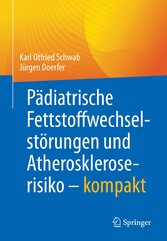 Karl Otfried Schwab
Jürgen Doerfer

Pädiatrische Fettstoffwechselstörungen und Atheroskleroserisiko – kompakt

Springer